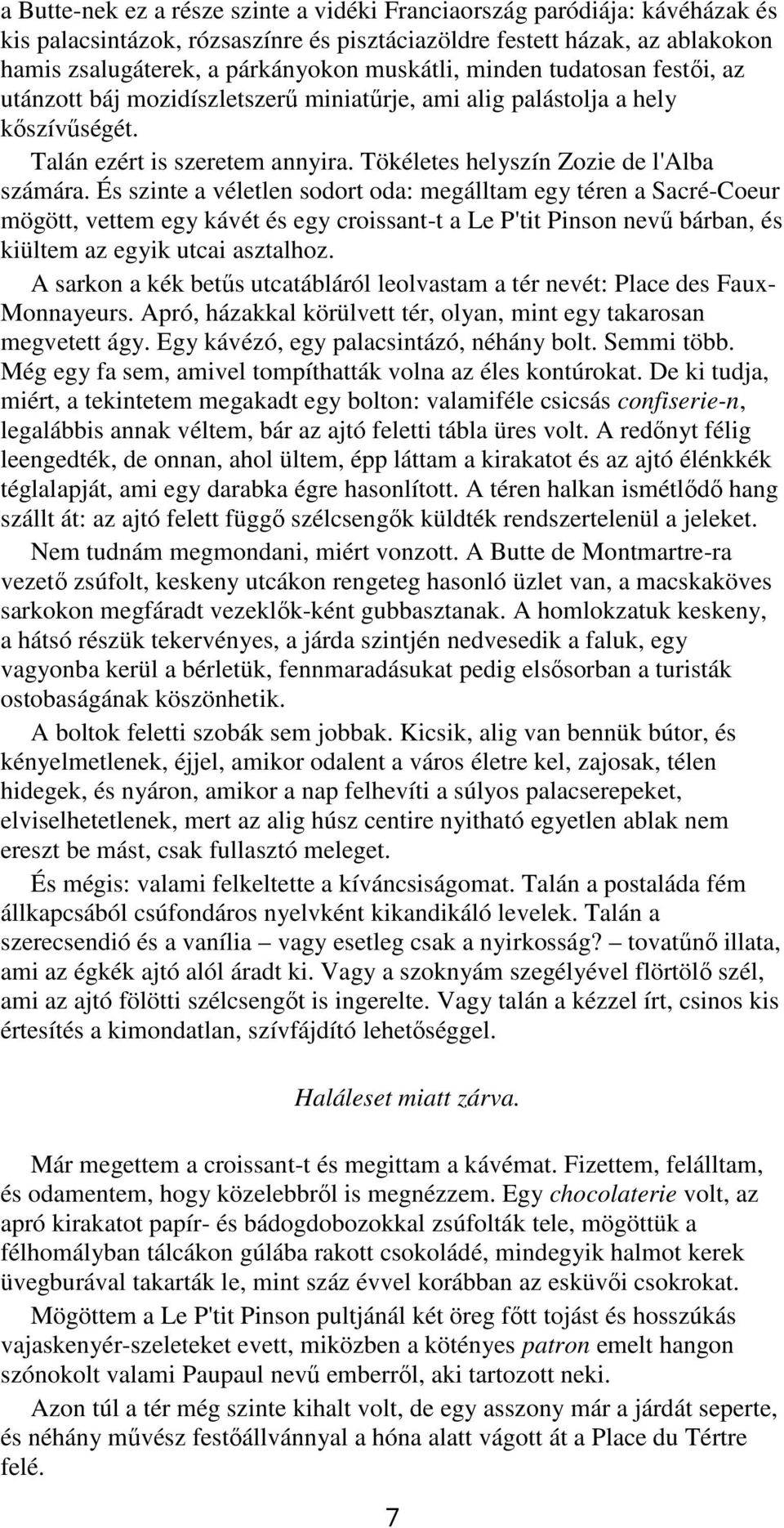 a Butte-nek ez a része szinte a vidéki Franciaország paródiája: kávéházak és kis palacsintázok, rózsaszínre és pisztáciazöldre festett házak, az ablakokon hamis zsalugáterek, a párkányokon muskátli, minden tudatosan festői, az utánzott báj mozidíszletszerű miniatűrje, ami alig palástolja a hely kőszívűségét.

Talán ezért is szeretem annyira. Tökéletes helyszín Zozie de l'Alba számára. És szinte a véletlen sodort oda: megálltam egy téren a Sacré-Coeur mögött, vettem egy kávét és egy croissant-t a Le P'tit Pinson nevű bárban, és kiültem az egyik utcai asztalhoz.

A sarkon a kék betűs utcatábláról leolvastam a tér nevét: Place des Faux-Monnayeurs. Apró, házakkal körülvett tér, olyan, mint egy takarosan megvetett ágy. Egy kávézó, egy palacsintázó, néhány bolt. Semmi több. Még egy fa sem, amivel tompíthatták volna az éles kontúrokat. De ki tudja, miért, a tekintetem megakadt egy bolton: valamiféle csicsás confiserie-n, legalábbis annak véltem, bár az ajtó feletti tábla üres volt. A redőnyt félig leengedték, de onnan, ahol ültem, épp láttam a kirakatot és az ajtó élénkkék téglalapját, ami egy darabka égre hasonlított. A téren halkan ismétlődő hang szállt át: az ajtó felett függő szélcsengők küldték rendszertelenül a jeleket.

Nem tudnám megmondani, miért vonzott. A Butte de Montmartre-ra vezető zsúfolt, keskeny utcákon rengeteg hasonló üzlet van, a macskaköves sarkokon megfáradt vezeklők-ként gubbasztanak. A homlokzatuk keskeny, a hátsó részük tekervényes, a járda szintjén nedvesedik a faluk, egy vagyonba kerül a bérletük, fennmaradásukat pedig elsősorban a turisták ostobaságának köszönhetik.

A boltok feletti szobák sem jobbak. Kicsik, alig van bennük bútor, és kényelmetlenek, éjjel, amikor odalent a város életre kel, zajosak, télen hidegek, és nyáron, amikor a nap felhevíti a súlyos palacserepeket, elviselhetetlenek, mert az alig húsz centire nyitható egyetlen ablak nem ereszt be mást, csak fullasztó meleget.

És mégis: valami felkeltette a kíváncsiságomat. Talán a postaláda fém állkapcsából csúfondáros nyelvként kikandikáló levelek. Talán a szerecsendió és a vanília – vagy esetleg csak a nyirkosság? – tovatűnő illata, ami az égkék ajtó alól áradt ki. Vagy a szoknyám szegélyével flörtölő szél, ami az ajtó fölötti szélcsengőt is ingerelte. Vagy talán a kézzel írt, csinos kis értesítés a kimondatlan, szívfájdító lehetőséggel.

Haláleset miatt zárva.

Már megettem a croissant-t és megittam a kávémat. Fizettem, felálltam, és odamentem, hogy közelebbről is megnézzem. Egy chocolaterie volt, az apró kirakatot papír- és bádogdobozokkal zsúfolták tele, mögöttük a félhomályban tálcákon gúlába rakott csokoládé, mindegyik halmot kerek üvegburával takarták le, mint száz évvel korábban az esküvői csokrokat.

Mögöttem a Le P'tit Pinson pultjánál két öreg főtt tojást és hosszúkás vajaskenyér-szeleteket evett, miközben a kötényes patron emelt hangon szónokolt valami Paupaul nevű emberről, aki tartozott neki.

Azon túl a tér még szinte kihalt volt, de egy asszony már a járdát seperte, és néhány művész festőállvánnyal a hóna alatt vágott át a Place du Tértre felé.

7